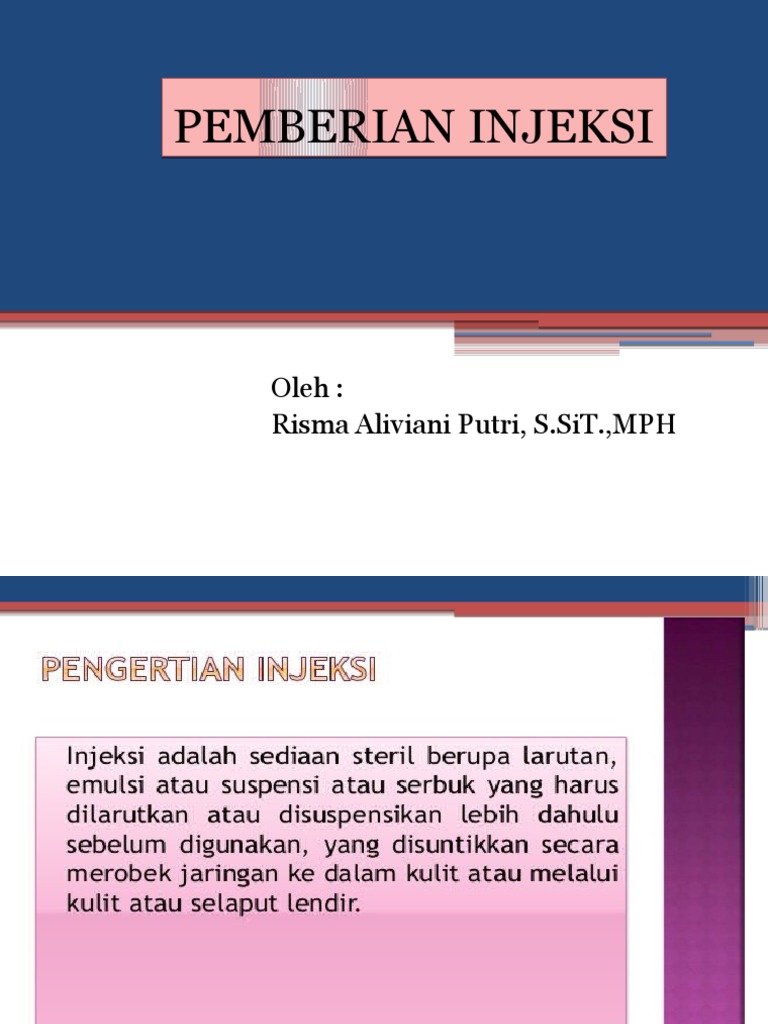 PEMBERIAN INJEKSI

Oleh :
Risma Aliviani Putri, S.SiT.,MPH

PENGERTIAN INJEKSI

Injeksi adalah sediaan steril berupa larutan, emulsi atau suspensi atau serbuk yang harus dilarutkan atau disuspensikan lebih dahulu sebelum digunakan, yang disuntikkan secara merobek jaringan ke dalam kulit atau melalui kulit atau selaput lendir.